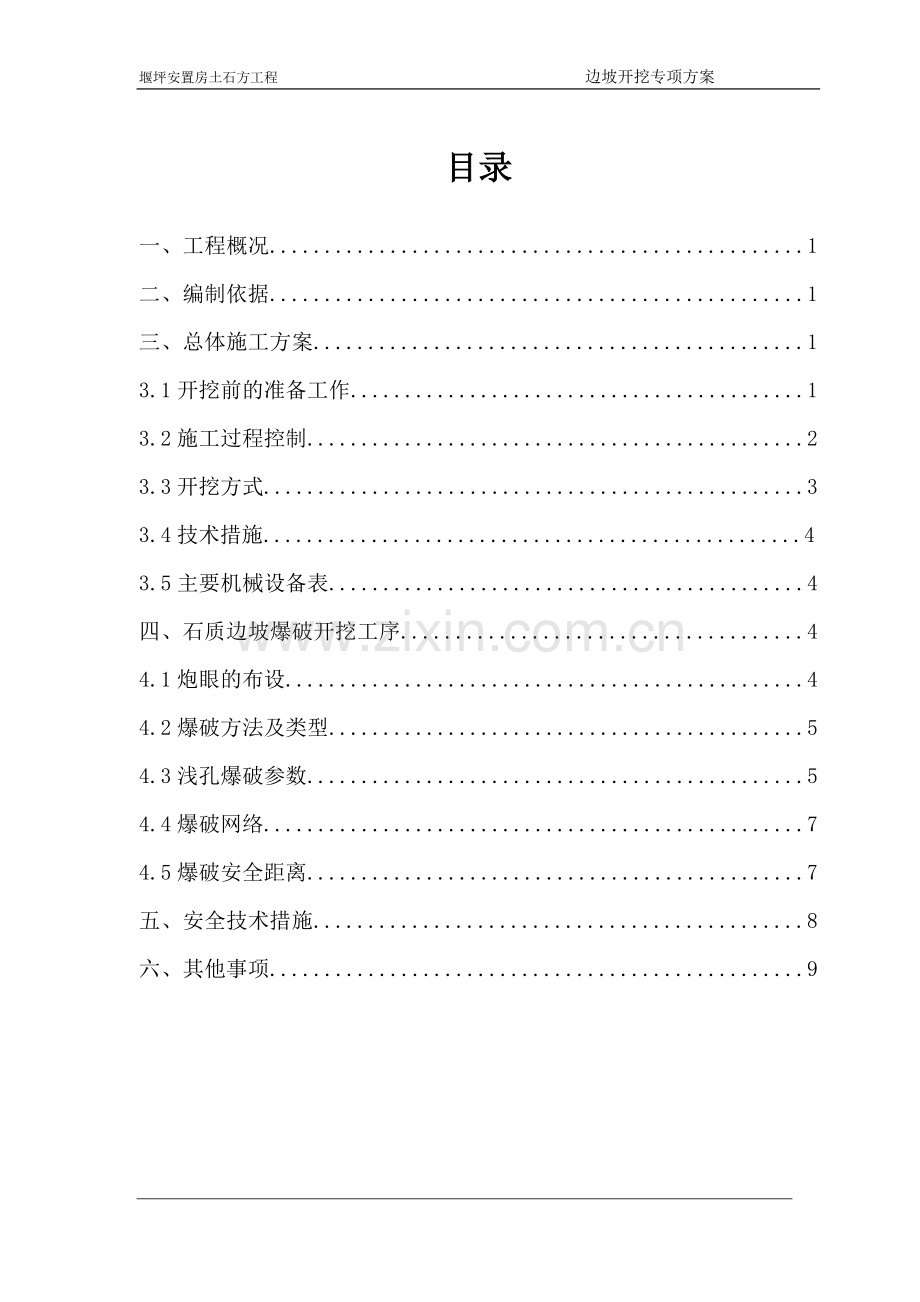 堰坪安置房土石方工程　　边坡开挖专项方案

目录

一、工程概况 1

二、编制依据 1

三、总体施工方案 1

3.1开挖前的准备工作 1

3.2施工过程控制 2

3.3开挖方式 3

3.4技术措施 4

3.5主要机械设备表 4

四、石质边坡爆破开挖工序 4

4.1炮眼的布设 4

4.2爆破方法及类型 5

4.3浅孔爆破参数 5

4.4爆破网络 7

4.5爆破安全距离 7

五、安全技术措施 8

六、其他事项 9

www.zixin.com.cn